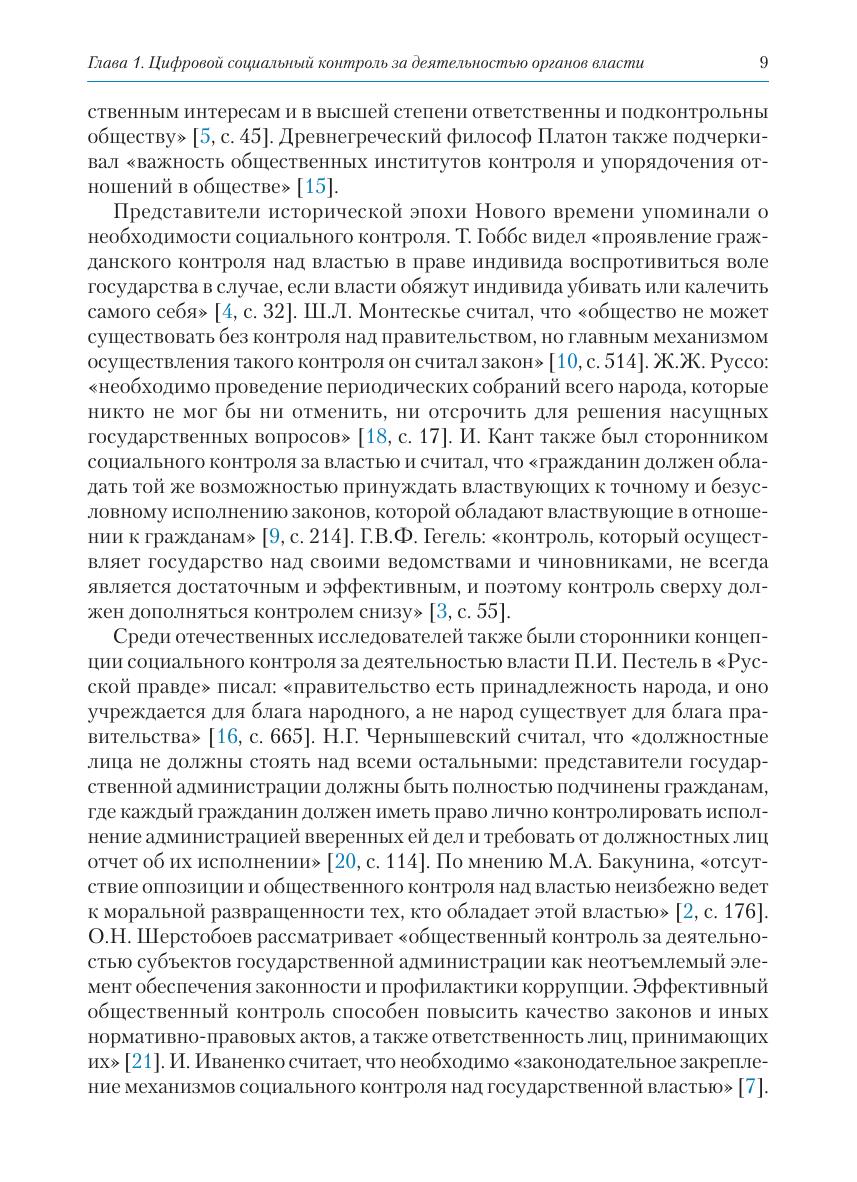 Глава 1. Цифровой социальный контроль за деятельностью органов власти 9

ственным интересам и в высшей степени ответственны и подконтрольны обществу» [5, с. 45]. Древнегреческий философ Платон также подчеркивал «важность общественных институтов контроля и упорядочения отношений в обществе» [15].

Представители исторической эпохи Нового времени упоминали о необходимости социального контроля. Т. Гоббс видел «проявление гражданского контроля над властью в праве индивида воспротивиться воле государства в случае, если власти обяжут индивида убивать или калечить самого себя» [4, с. 32]. Ш.Л. Монтескье считал, что «общество не может существовать без контроля над правительством, но главным механизмом осуществления такого контроля он считал закон» [10, с. 514]. Ж.Ж. Руссо: «необходимо проведение периодических собраний всего народа, которые никто не мог бы ни отменить, ни отсрочить для решения насущных государственных вопросов» [18, с. 17]. И. Кант также был сторонником социального контроля за властью и считал, что «гражданин должен обладать той же возможностью принуждать властвующих к точному и безусловному исполнению законов, которой обладают властвующие в отношении к гражданам» [9, с. 214]. Г.В.Ф. Гегель: «контроль, который осуществляет государство над своими ведомствами и чиновниками, не всегда является достаточным и эффективным, и поэтому контроль сверху должен дополняться контролем снизу» [3, с. 55].

Среди отечественных исследователей также были сторонники концепции социального контроля за деятельностью власти П.И. Пестель в «Русской правде» писал: «правительство есть принадлежность народа, и оно учреждается для блага народного, а не народ существует для блага правительства» [16, с. 665]. Н.Г. Чернышевский считал, что «должностные лица не должны стоять над всеми остальными: представители государственной администрации должны быть полностью подчинены гражданам, где каждый гражданин должен иметь право лично контролировать исполнение администрацией вверенных ей дел и требовать от должностных лиц отчет об их исполнении» [20, с. 114]. По мнению М.А. Бакунина, «отсутствие оппозиции и общественного контроля над властью неизбежно ведет к моральной развращенности тех, кто обладает этой властью» [2, с. 176]. О.Н. Шерстобоев рассматривает «общественный контроль за деятельностью субъектов государственной администрации как неотъемлемый элемент обеспечения законности и профилактики коррупции. Эффективный общественный контроль способен повысить качество законов и иных нормативно-правовых актов, а также ответственность лиц, принимающих их» [21]. И. Иваненко считает, что необходимо «законодательное закрепление механизмов социального контроля над государственной властью» [7].